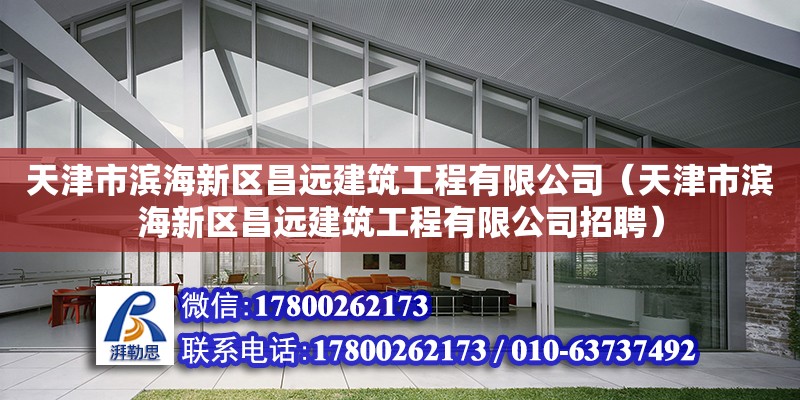 天津市滨海新区昌远建筑工程有限公司（天津市滨海新区昌远建筑工程有限公司招聘）

湃勒思

微信:17800262173

联系电话:17800262173 / 010-63737492